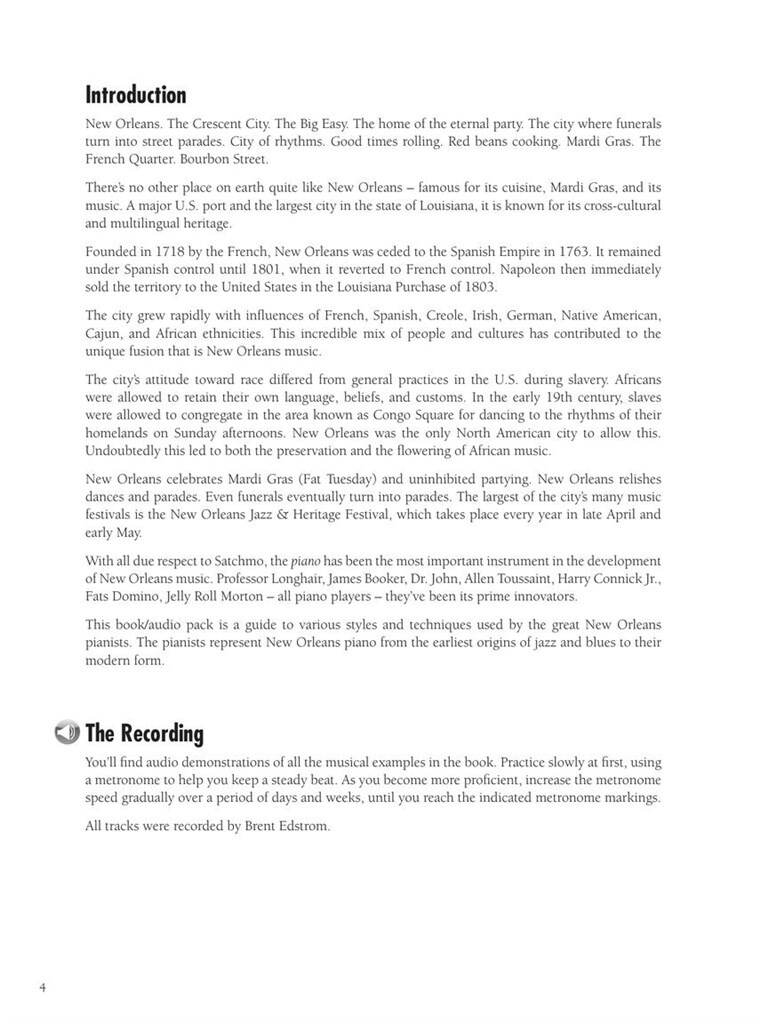 Introduction

New Orleans. The Crescent City. The Big Easy. The home of the eternal party. The city where funerals turn into street parades. City of rhythms. Good times rolling. Red beans cooking. Mardi Gras. The French Quarter. Bourbon Street.

There's no other place on earth quite like New Orleans – famous for its cuisine, Mardi Gras, and its music. A major U.S. port and the largest city in the state of Louisiana, it is known for its cross-cultural and multilingual heritage.

Founded in 1718 by the French, New Orleans was ceded to the Spanish Empire in 1763. It remained under Spanish control until 1801, when it reverted to French control. Napoleon then immediately sold the territory to the United States in the Louisiana Purchase of 1803.

The city grew rapidly with influences of French, Spanish, Creole, Irish, German, Native American, Cajun, and African ethnicities. This incredible mix of people and cultures has contributed to the unique fusion that is New Orleans music.

The city's attitude toward race differed from general practices in the U.S. during slavery. Africans were allowed to retain their own language, beliefs, and customs. In the early 19th century, slaves were allowed to congregate in the area known as Congo Square for dancing to the rhythms of their homelands on Sunday afternoons. New Orleans was the only North American city to allow this. Undoubtedly this led to both the preservation and the flowering of African music.

New Orleans celebrates Mardi Gras (Fat Tuesday) and uninhibited partying. New Orleans relishes dances and parades. Even funerals eventually turn into parades. The largest of the city's many music festivals is the New Orleans Jazz & Heritage Festival, which takes place every year in late April and early May.

With all due respect to Satchmo, the piano has been the most important instrument in the development of New Orleans music. Professor Longhair, James Booker, Dr. John, Allen Toussaint, Harry Connick Jr., Fats Domino, Jelly Roll Morton – all piano players – they've been its prime innovators.

This book/audio pack is a guide to various styles and techniques used by the great New Orleans pianists. The pianists represent New Orleans piano from the earliest origins of jazz and blues to their modern form.

The Recording

You'll find audio demonstrations of all the musical examples in the book. Practice slowly at first, using a metronome to help you keep a steady beat. As you become more proficient, increase the metronome speed gradually over a period of days and weeks, until you reach the indicated metronome markings.

All tracks were recorded by Brent Edstrom.

4